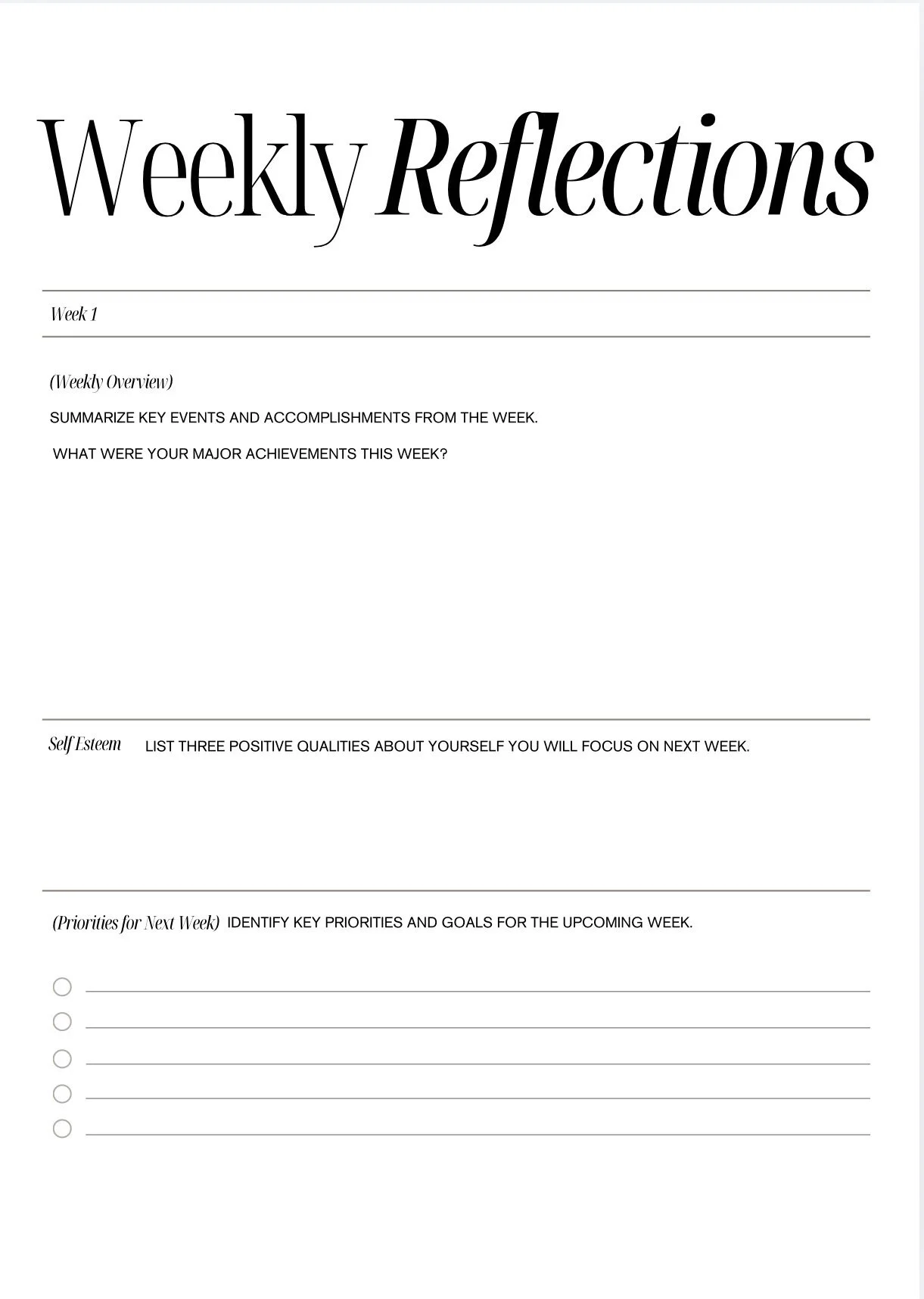 Weekly Reflections

Week 1

(Weekly Overview)

SUMMARIZE KEY EVENTS AND ACCOMPLISHMENTS FROM THE WEEK.

WHAT WERE YOUR MAJOR ACHIEVEMENTS THIS WEEK?

Self Esteem LIST THREE POSITIVE QUALITIES ABOUT YOURSELF YOU WILL FOCUS ON NEXT WEEK.

(Priorities for Next Week) IDENTIFY KEY PRIORITIES AND GOALS FOR THE UPCOMING WEEK.